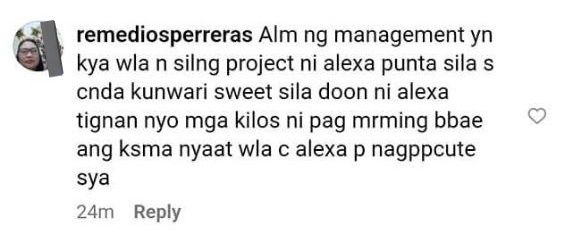 remediosperreras Alm ng management yn kya wla n silng project ni alexa punta sila s cnda kunwari sweet sila doon ni alexa tignan nyo mga kilos ni pag mrming bbae ang ksma nyaat wla c alexa p nagppcute sya

24m Reply